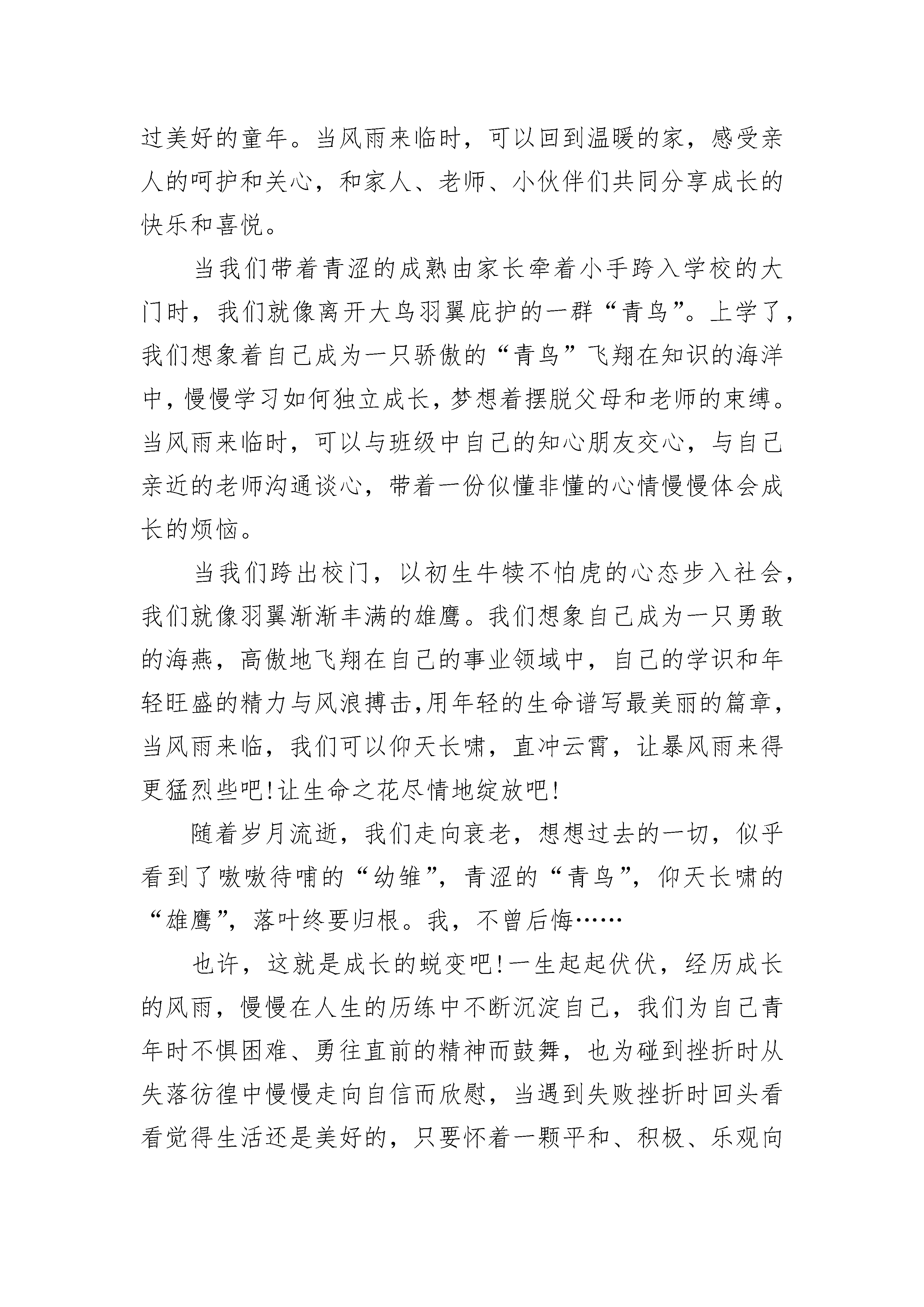 过美好的童年。当风雨来临时，可以回到温暖的家，感受亲人的呵护和关心，和家人、老师、小伙伴们共同分享成长的快乐和喜悦。

当我们带着青涩的成熟由家长牵着小手跨入学校的大门时，我们就像离开大鸟羽翼庇护的一群“青鸟”。上学了，我们想象着自己成为一只骄傲的“青鸟”飞翔在知识的海洋中，慢慢学习如何独立成长，梦想着摆脱父母和老师的束缚。当风雨来临时，可以与班级中自己的知心朋友交心，与自己亲近的老师沟通谈心，带着一份似懂非懂的心情慢慢体会成长的烦恼。

当我们跨出校门，以初生牛犊不怕虎的心态步入社会，我们就像羽翼渐渐丰满的雄鹰。我们想象自己成为一只勇敢的海燕，高傲地飞翔在自己的事业领域中，自己的学识和年轻旺盛的精力与风浪搏击,用年轻的生命谱写最美丽的篇章，当风雨来临，我们可以仰天长啸，直冲云霄，让暴风雨来得更猛烈些吧!让生命之花尽情地绽放吧!

随着岁月流逝，我们走向衰老，想想过去的一切，似乎看到了嗷嗷待哺的“幼雏”，青涩的“青鸟”，仰天长啸的“雄鹰”，落叶终要归根。我，不曾后悔……

也许，这就是成长的蜕变吧!一生起起伏伏，经历成长的风雨，慢慢在人生的历练中不断沉淀自己，我们为自己青年时不惧困难、勇往直前的精神而鼓舞，也为碰到挫折时从失落彷徨中慢慢走向自信而欣慰，当遇到失败挫折时回头看看觉得生活还是美好的，只要怀着一颗平和、积极、乐观向